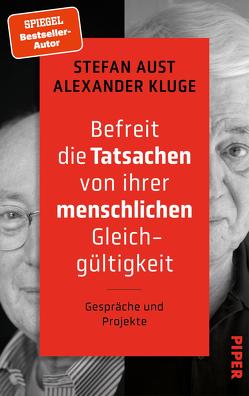 SPIEGEL
Bestseller-Autor

STEFAN AUST
ALEXANDER KLUGE

Befreit die Tatsachen von ihrer menschlichen Gleichgültigkeit

Gespräche und Projekte

PIPER